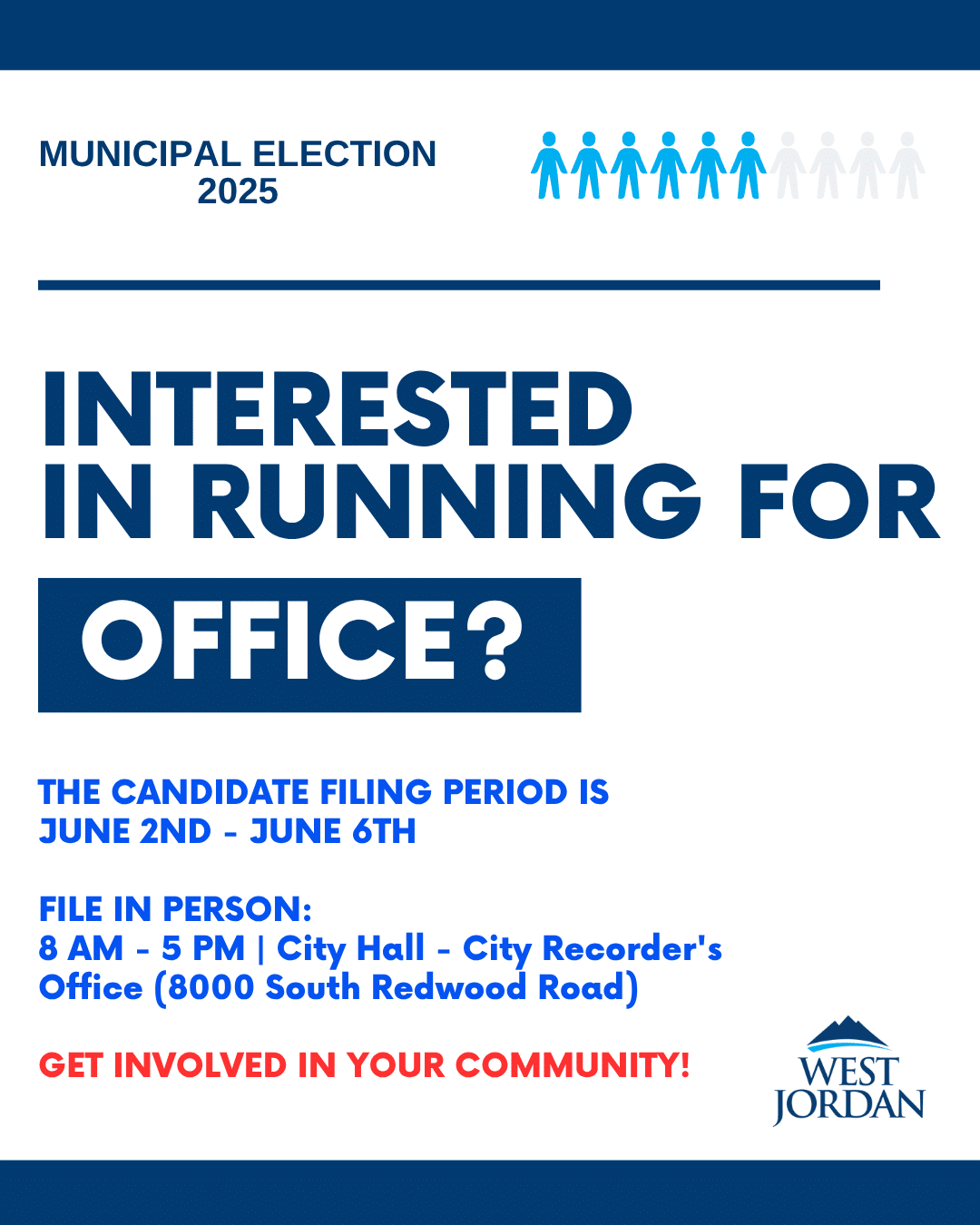 MUNICIPAL ELECTION
2025

INTERESTED IN RUNNING FOR

OFFICE?

THE CANDIDATE FILING PERIOD IS JUNE 2ND - JUNE 6TH

FILE IN PERSON:
8 AM - 5 PM | City Hall - City Recorder's Office (8000 South Redwood Road)

GET INVOLVED IN YOUR COMMUNITY!

WEST JORDAN